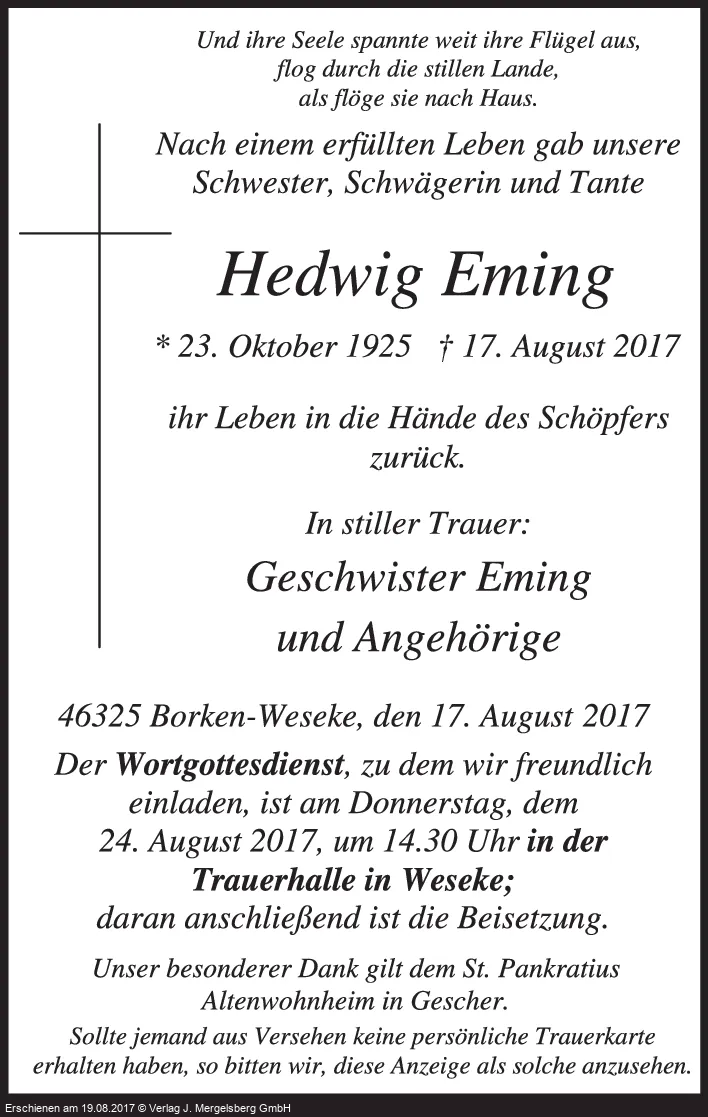 Und ihre Seele spannte weit ihre Flügel aus,
flog durch die stillen Lande,
als flöge sie nach Haus.

Nach einem erfüllten Leben gab unsere Schwester, Schwägerin und Tante

Hedwig Eming

* 23. Oktober 1925 † 17. August 2017

ihr Leben in die Hände des Schöpfers zurück.

In stiller Trauer:

Geschwister Eming
und Angehörige

46325 Borken-Weseke, den 17. August 2017

Der Wortgottesdienst, zu dem wir freundlich einladen, ist am Donnerstag, dem 24. August 2017, um 14.30 Uhr in der Trauerhalle in Weseke; daran anschließend ist die Beisetzung.

Unser besonderer Dank gilt dem St. Pankratius Altenwohnheim in Gescher.

Sollte jemand aus Versehen keine persönliche Trauerkarte erhalten haben, so bitten wir, diese Anzeige als solche anzusehen.

Erschienen am 19.08.2017 © Verlag J. Mergelsberg GmbH